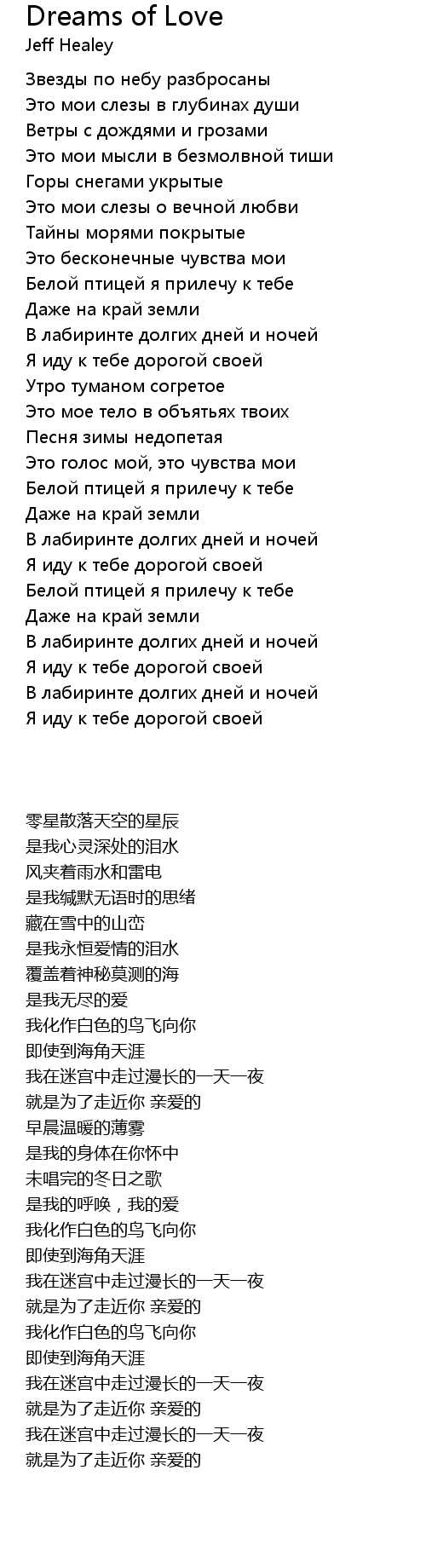 Dreams of Love
Jeff Healey

Звезды по небу разбросаны
Это мои слезы в глубинах души
Ветры с дождями и грозами
Это мои мысли в безмолвной тиши
Горы снегами укрытые
Это мои слезы о вечной любви
Тайны морями покрытые
Это бесконечные чувства мои
Белой птицей я прилечу к тебе
Даже на край земли
В лабиринте долгих дней и ночей
Я иду к тебе дорогой своей
Утро туманом согретое
Это мое тело в объятьях твоих
Песня зимы недопетая
Это голос мой, это чувства мои
Белой птицей я прилечу к тебе
Даже на край земли
В лабиринте долгих дней и ночей
Я иду к тебе дорогой своей
Белой птицей я прилечу к тебе
Даже на край земли
В лабиринте долгих дней и ночей
Я иду к тебе дорогой своей
В лабиринте долгих дней и ночей
Я иду к тебе дорогой своей

零星散落天空的星辰
是我心灵深处的泪水
风夹着雨水和雷电
是我缄默无语时的思绪
藏在雪中的山峦
是我永恒爱情的泪水
覆盖着神秘莫测的海
是我无尽的爱
我化作白色的鸟飞向你
即使到海角天涯
我在迷宫中走过漫长的一天一夜
就是为了走近你 亲爱的
早晨温暖的薄雾
是我的身体在你怀中
未唱完的冬日之歌
是我的呼唤，我的爱
我化作白色的鸟飞向你
即使到海角天涯
我在迷宫中走过漫长的一天一夜
就是为了走近你 亲爱的
我化作白色的鸟飞向你
即使到海角天涯
我在迷宫中走过漫长的一天一夜
就是为了走近你 亲爱的
我在迷宫中走过漫长的一天一夜
就是为了走近你 亲爱的